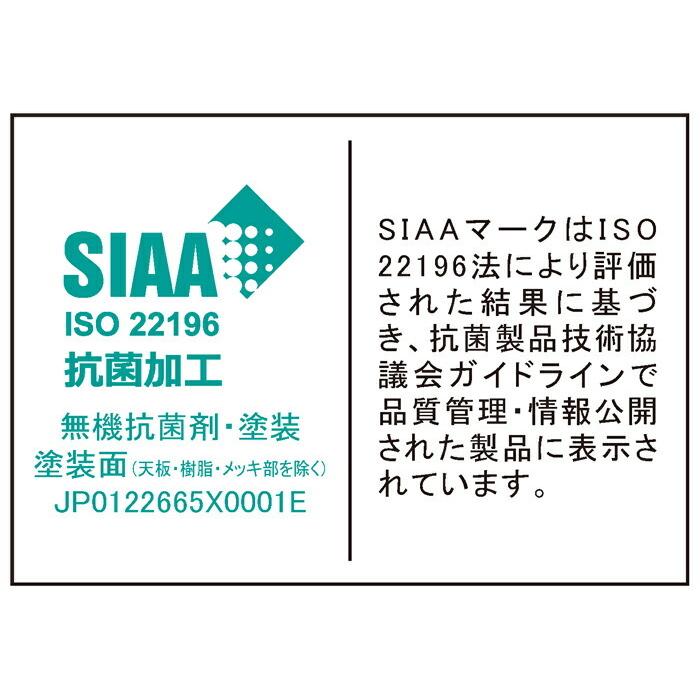 SIAA
ISO 22196
抗菌加工

無機抗菌剤・塗装
塗装面（天板・樹脂・メッキ部を除く）
JP0122665X0001E

SIAAマークはISO 22196法により評価された結果に基づき、抗菌製品技術協議会ガイドラインで品質管理・情報公開された製品に表示されています。